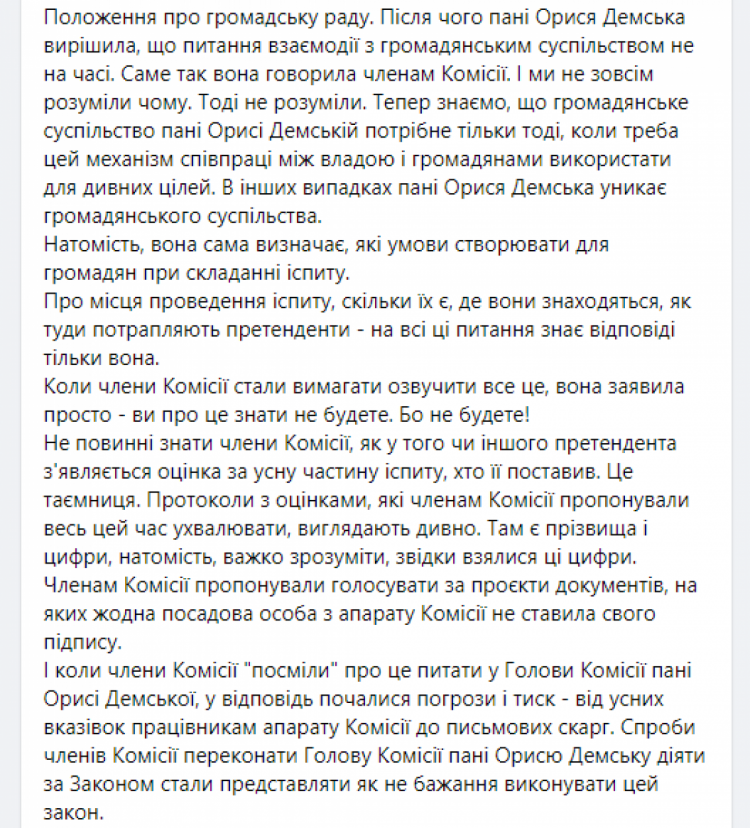 Положення про громадську раду. Після чого пані Орися Демська вирішила, що питання взаємодії з громадянським суспільством не на часі. Саме так вона говорила членам Комісії. І ми не зовсім розуміли чому. Тоді не розуміли. Тепер знаємо, що громадянське суспільство пані Орисі Демській потрібне тільки тоді, коли треба цей механізм співпраці між владою і громадянами використати для дивних цілей. В інших випадках пані Орися Демська уникає громадянського суспільства.
Натомість, вона сама визначає, які умови створювати для громадян при складанні іспиту.
Про місця проведення іспиту, скільки їх є, де вони знаходяться, як туди потрапляють претенденти - на всі ці питання знає відповіді тільки вона.
Коли члени Комісії стали вимагати озвучити все це, вона заявила просто - ви про це знати не будете. Бо не будете!
Не повинні знати члени Комісії, як у того чи іншого претендента з'являється оцінка за усну частину іспиту, хто її поставив. Це таємниця. Протоколи з оцінками, які членам Комісії пропонували весь цей час ухвалювати, виглядають дивно. Там є прізвища і цифри, натомість, важко зрозуміти, звідки взялися ці цифри.
Членам Комісії пропонували голосувати за проєкти документів, на яких жодна посадова особа з апарату Комісії не ставила свого підпису.
І коли члени Комісії "посміли" про це питати у Голови Комісії пані Орисі Демської, у відповідь почалися погрози і тиск - від усних вказівок працівникам апарату Комісії до письмових скарг. Спроби членів Комісії переконати Голову Комісії пані Орисю Демську діяти за Законом стали представляти як не бажання виконувати цей закон.